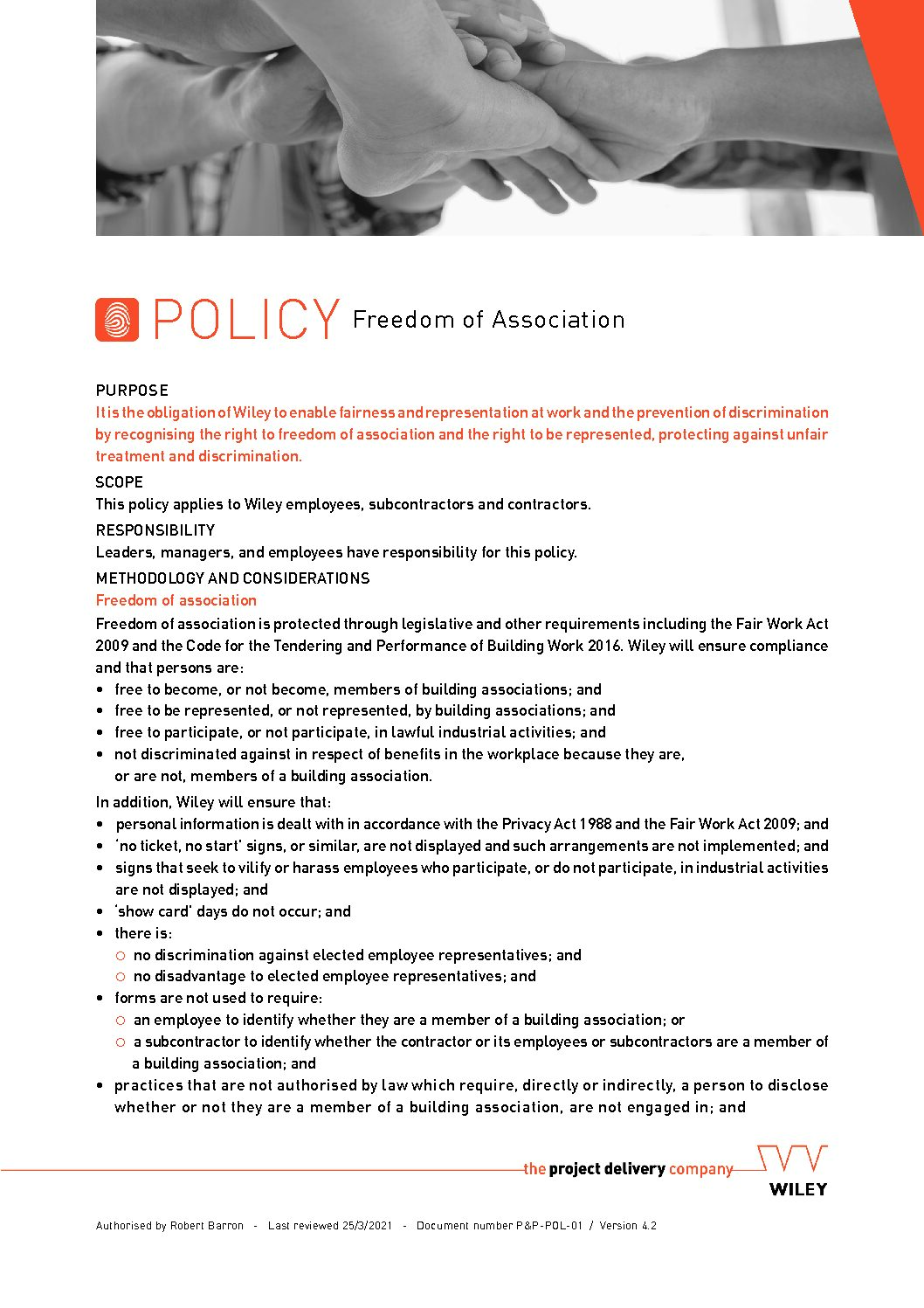 POLICY Freedom of Association

PURPOSE

It is the obligation of Wiley to enable fairness and representation at work and the prevention of discrimination by recognising the right to freedom of association and the right to be represented, protecting against unfair treatment and discrimination.

SCOPE

This policy applies to Wiley employees, subcontractors and contractors.

RESPONSIBILITY

Leaders, managers, and employees have responsibility for this policy.

METHODOLOGY AND CONSIDERATIONS

Freedom of association

Freedom of association is protected through legislative and other requirements including the Fair Work Act 2009 and the Code for the Tendering and Performance of Building Work 2016. Wiley will ensure compliance and that persons are:

• free to become, or not become, members of building associations; and
• free to be represented, or not represented, by building associations; and
• free to participate, or not participate, in lawful industrial activities; and
• not discriminated against in respect of benefits in the workplace because they are, or are not, members of a building association.

In addition, Wiley will ensure that:

• personal information is dealt with in accordance with the Privacy Act 1988 and the Fair Work Act 2009; and
• 'no ticket, no start' signs, or similar, are not displayed and such arrangements are not implemented; and
• signs that seek to vilify or harass employees who participate, or do not participate, in industrial activities are not displayed; and
• 'show card' days do not occur; and
• there is:
○ no discrimination against elected employee representatives; and
○ no disadvantage to elected employee representatives; and
• forms are not used to require:
○ an employee to identify whether they are a member of a building association; or
○ a subcontractor to identify whether the contractor or its employees or subcontractors are a member of a building association; and
• practices that are not authorised by law which require, directly or indirectly, a person to disclose whether or not they are a member of a building association, are not engaged in; and

the project delivery company

WILEY

Authorised by Robert Barron - Last reviewed 25/3/2021 - Document number P&P-POL-01 / Version 4.2